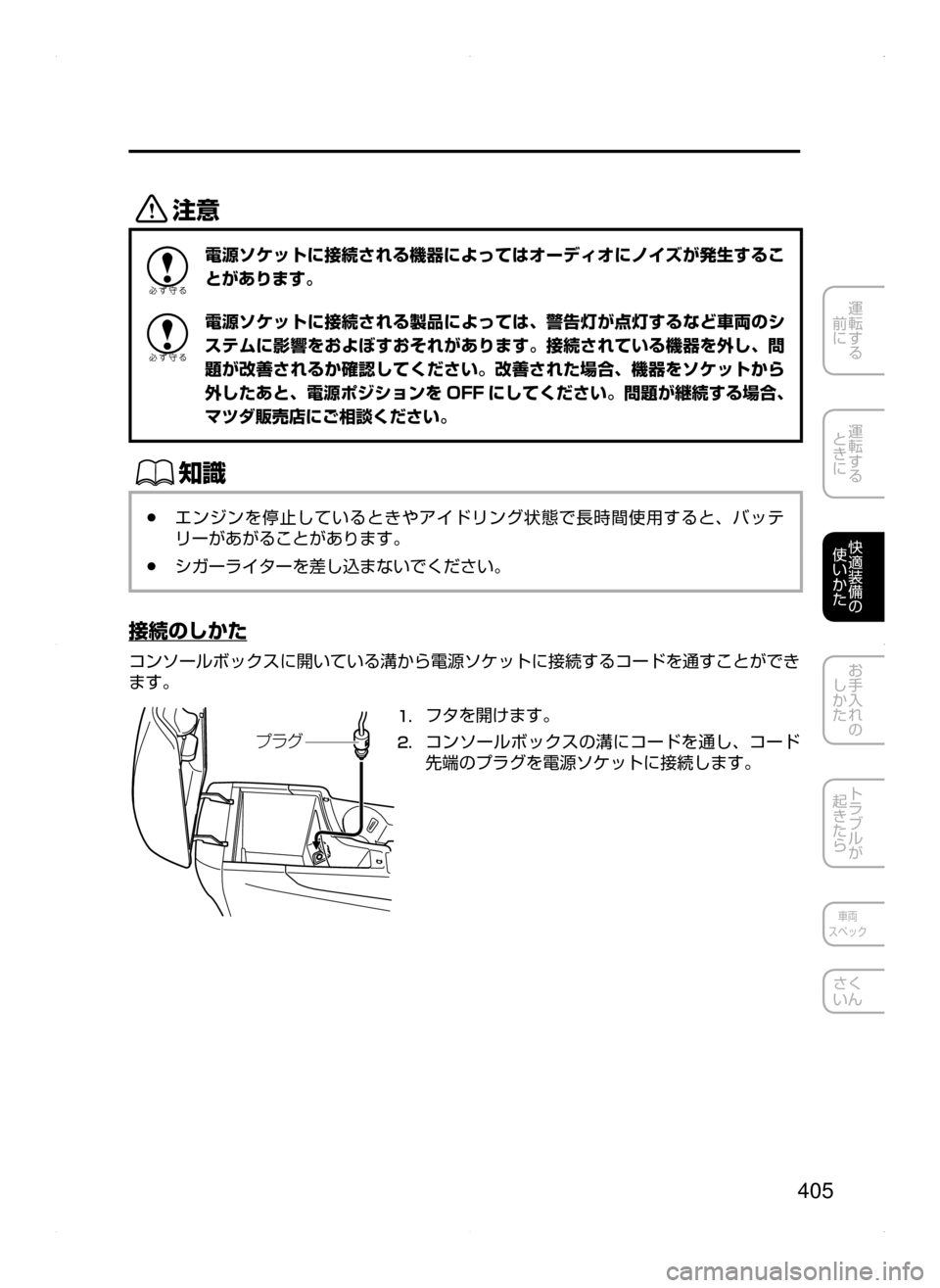 注意

必ず守る
電源ソケットに接続される機器によってはオーディオにノイズが発生することがあります。

必ず守る
電源ソケットに接続される製品によっては、警告灯が点灯するなど車両のシステムに影響をおよぼすおそれがあります。接続されている機器を外し、問題が改善されるか確認してください。改善された場合、機器をソケットから外したあと、電源ポジションを OFF にしてください。問題が継続する場合、マツダ販売店にご相談ください。

知識

● エンジンを停止しているときやアイドリング状態で長時間使用すると、バッテリーがあがることがあります。

● シガーライターを差し込まないでください。

接続のしかた

コンソールボックスに開いている溝から電源ソケットに接続するコードを通すことができます。

プラグ

1. フタを開けます。

2. コンソールボックスの溝にコードを通し、コード先端のプラグを電源ソケットに接続します。

運転する前に

運転するときに

快適装備の使いかた

お手入れのしかた

トラブルが起きたら

車両スペック

さくいん

405

carmanualsonline.info